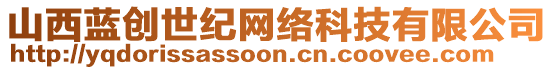 山西蓝创世纪网络科技有限公司
http://yqdorissassoon.cn.coovee.com